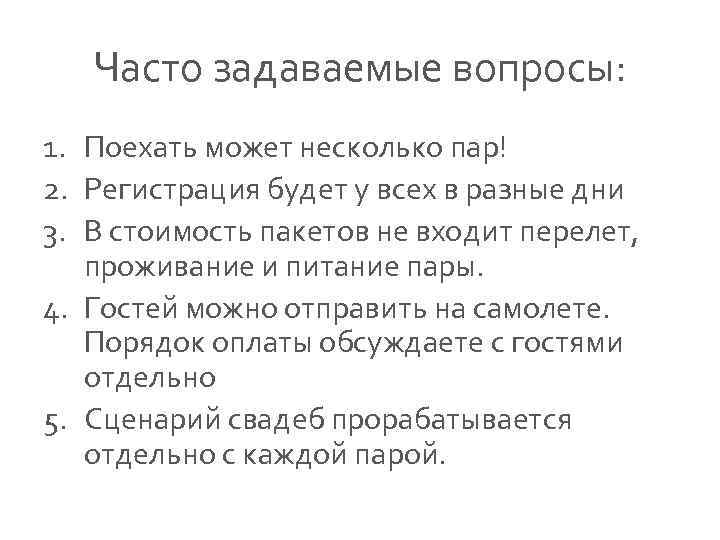 Часто задаваемые вопросы:

1. Поехать может несколько пар!
2. Регистрация будет у всех в разные дни
3. В стоимость пакетов не входит перелет, проживание и питание пары.
4. Гостей можно отправить на самолете. Порядок оплаты обсуждаете с гостями отдельно
5. Сценарий свадеб прорабатывается отдельно с каждой парой.